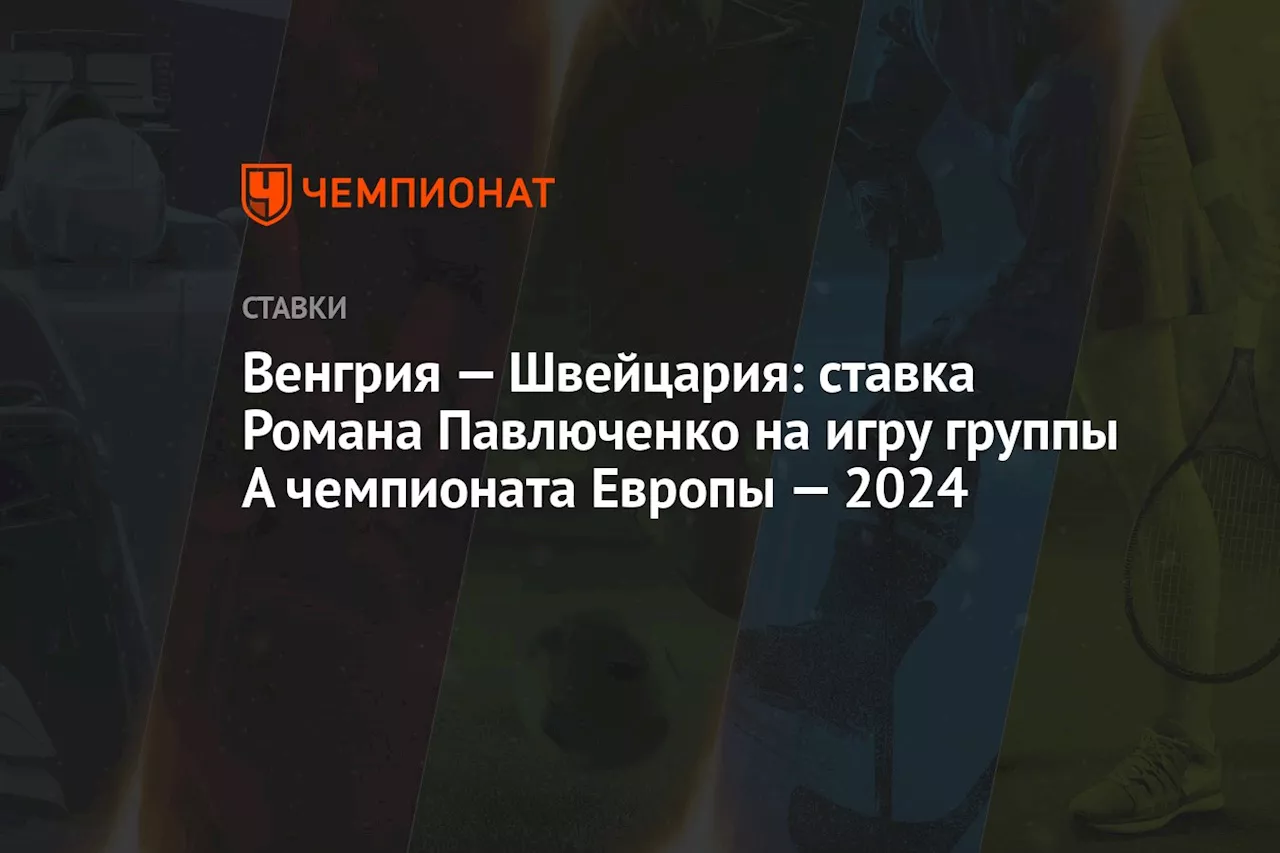 ЧЕМПИОНАТ

СТАВКИ

Венгрия — Швейцария: ставка Романа Павлюченко на игру группы А чемпионата Европы — 2024